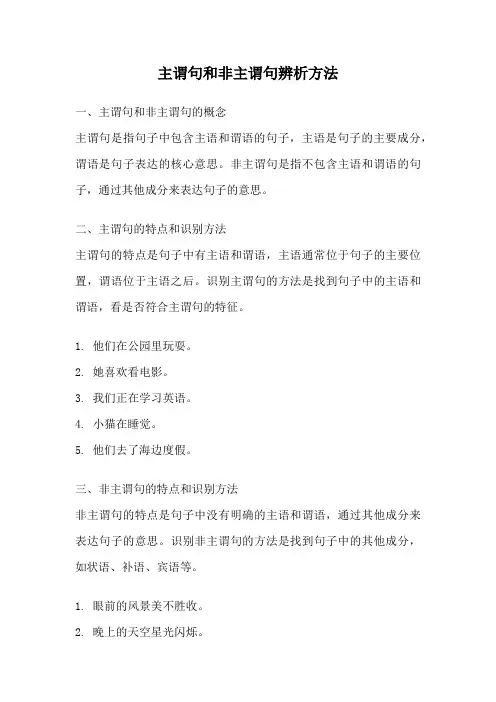 主谓句和非主谓句辨析方法

一、主谓句和非主谓句的概念

主谓句是指句子中包含主语和谓语的句子，主语是句子的主要成分，谓语是句子表达的核心意思。非主谓句是指不包含主语和谓语的句子，通过其他成分来表达句子的意思。

二、主谓句的特点和识别方法

主谓句的特点是句子中有主语和谓语，主语通常位于句子的主要位置，谓语位于主语之后。识别主谓句的方法是找到句子中的主语和谓语，看是否符合主谓句的特征。

1. 他们在公园里玩耍。

2. 她喜欢看电影。

3. 我们正在学习英语。

4. 小猫在睡觉。

5. 他们去了海边度假。

三、非主谓句的特点和识别方法

非主谓句的特点是句子中没有明确的主语和谓语，通过其他成分来表达句子的意思。识别非主谓句的方法是找到句子中的其他成分，如状语、补语、宾语等。

1. 眼前的风景美不胜收。

2. 晚上的天空星光闪烁。